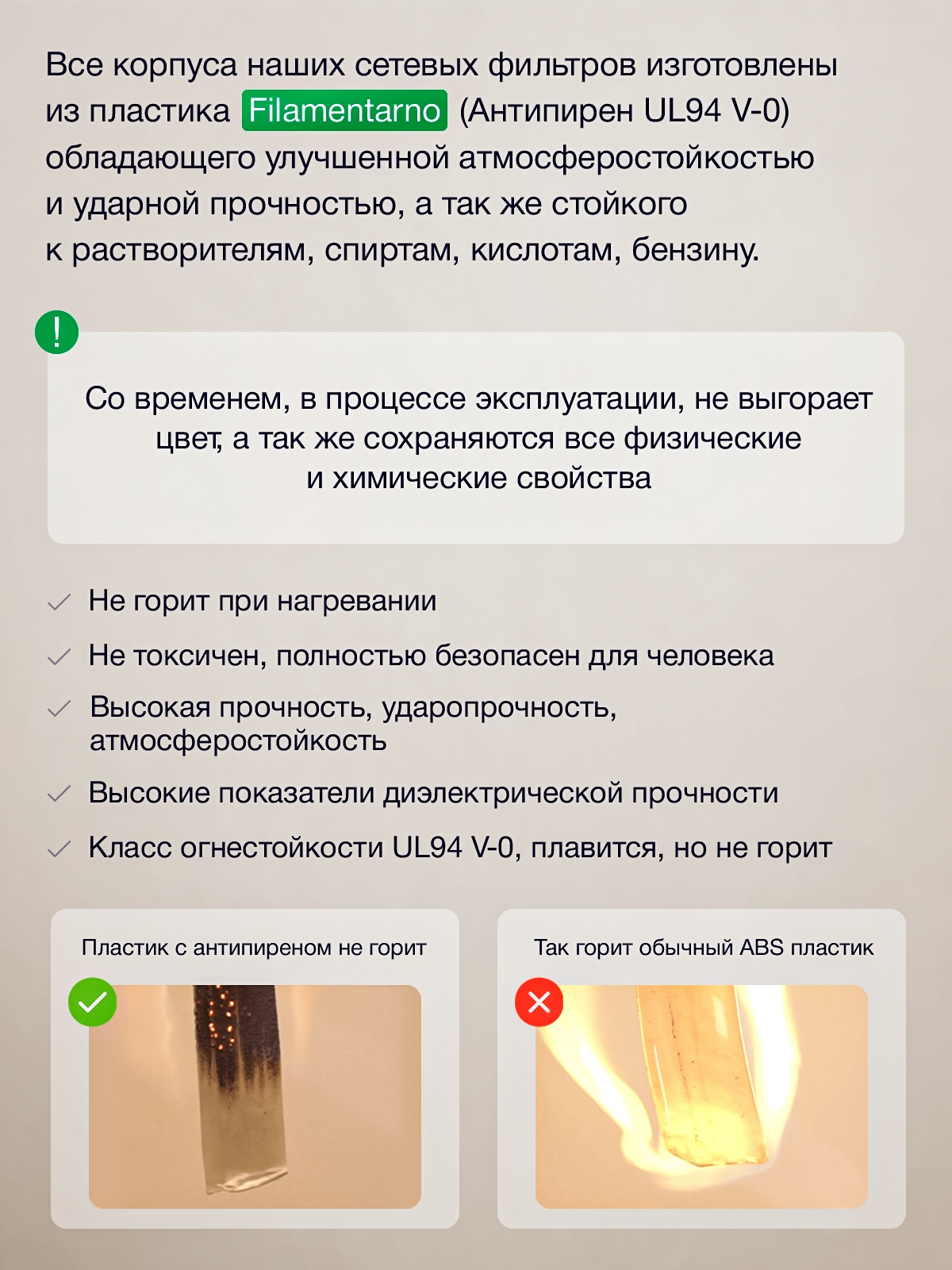 Все корпуса наших сетевых фильтров изготовлены из пластика Filamentarno (Антипирен UL94 V-0) обладающего улучшенной атмосферостойкостью и ударной прочностью, а так же стойкого к растворителям, спиртам, кислотам, бензину.

!

Со временем, в процессе эксплуатации, не выгорает цвет, а так же сохраняются все физические и химические свойства

Не горит при нагревании

Не токсичен, полностью безопасен для человека

Высокая прочность, ударопрочность, атмосферостойкость

Высокие показатели диэлектрической прочности

Класс огнестойкости UL94 V-0, плавится, но не горит

Пластик с антипиреном не горит

Так горит обычный ABS пластик